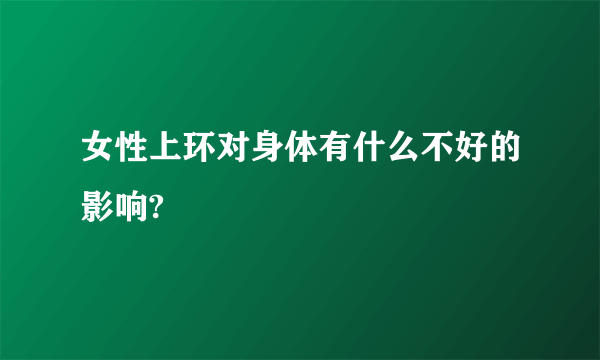 女性上环对身体有什么不好的影响?